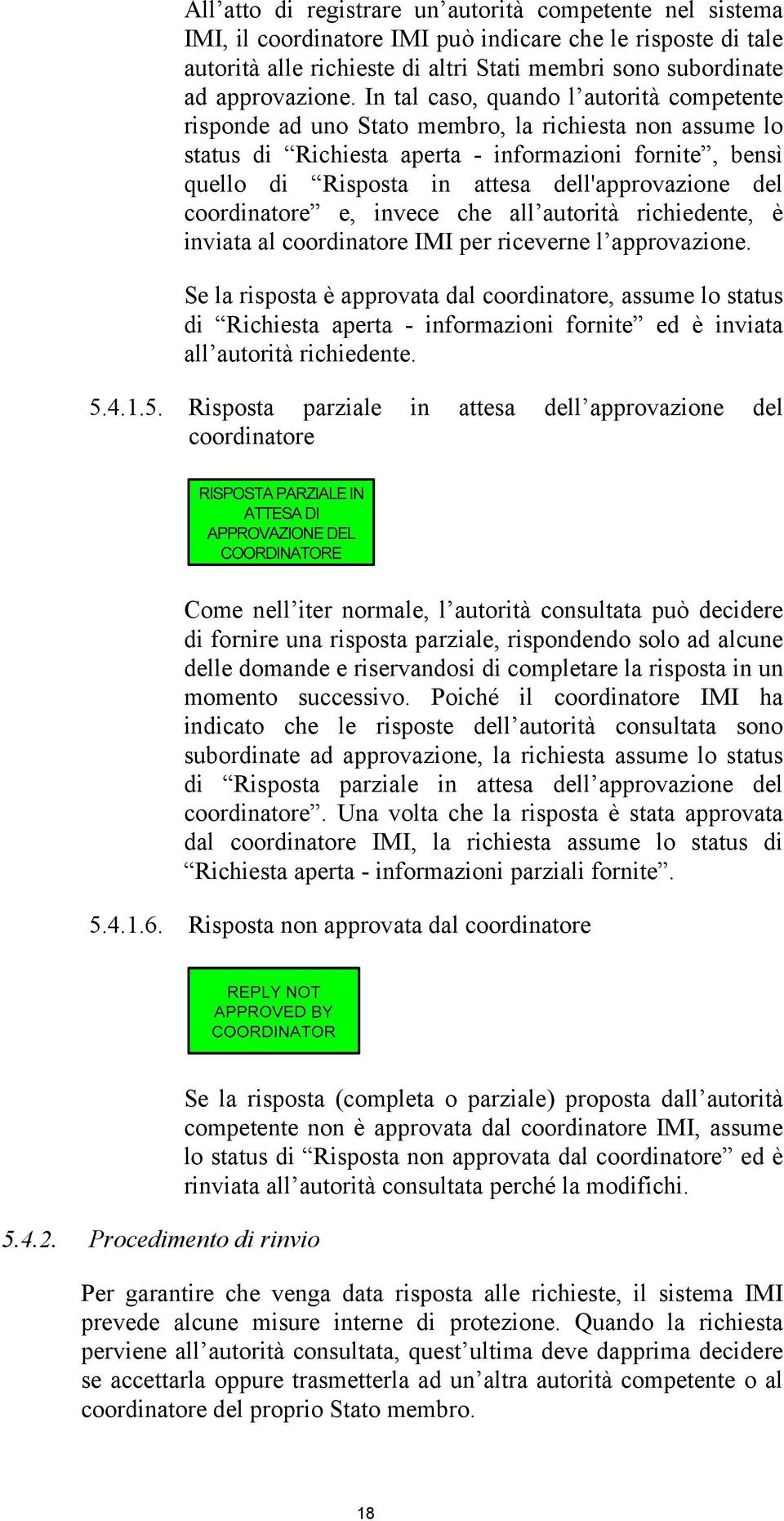 All’atto di registrare un’autorità competente nel sistema IMI, il coordinatore IMI può indicare che le risposte di tale autorità alle richieste di altri Stati membri sono subordinate ad approvazione. In tal caso, quando l’autorità competente risponde ad uno Stato membro, la richiesta non assume lo status di “Richiesta aperta - informazioni fornite”, bensì quello di “Risposta in attesa dell'approvazione del coordinatore” e, invece che all’autorità richiedente, è inviata al coordinatore IMI per riceverne l’approvazione.

Se la risposta è approvata dal coordinatore, assume lo status di “Richiesta aperta - informazioni fornite” ed è inviata all’autorità richiedente.

5.4.1.5. Risposta parziale in attesa dell’approvazione del coordinatore

RISPOSTA PARZIALE IN ATTESA DI APPROVAZIONE DEL COORDINATORE

Come nell’iter normale, l’autorità consultata può decidere di fornire una risposta parziale, rispondendo solo ad alcune delle domande e riservandosi di completare la risposta in un momento successivo. Poiché il coordinatore IMI ha indicato che le risposte dell’autorità consultata sono subordinate ad approvazione, la richiesta assume lo status di “Risposta parziale in attesa dell’approvazione del coordinatore”. Una volta che la risposta è stata approvata dal coordinatore IMI, la richiesta assume lo status di “Richiesta aperta - informazioni parziali fornite”.

5.4.1.6. Risposta non approvata dal coordinatore

REPLY NOT APPROVED BY COORDINATOR

Se la risposta (completa o parziale) proposta dall’autorità competente non è approvata dal coordinatore IMI, assume lo status di “Risposta non approvata dal coordinatore” ed è rinviata all’autorità consultata perché la modifichi.

5.4.2. Procedimento di rinvio

Per garantire che venga data risposta alle richieste, il sistema IMI prevede alcune misure interne di protezione. Quando la richiesta perviene all’autorità consultata, quest’ultima deve dapprima decidere se accettarla oppure trasmetterla ad un’altra autorità competente o al coordinatore del proprio Stato membro.

18